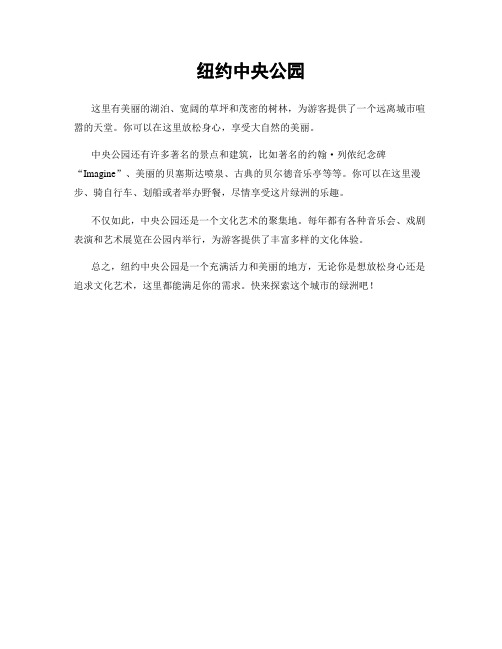 纽约中央公园

这里有美丽的湖泊、宽阔的草坪和茂密的树林，为游客提供了一个远离城市喧嚣的天堂。你可以在这里放松身心，享受大自然的美丽。

中央公园还有许多著名的景点和建筑，比如著名的约翰·列侬纪念碑“Imagine”、美丽的贝塞斯达喷泉、古典的贝尔德音乐亭等等。你可以在这里漫步、骑自行车、划船或者举办野餐，尽情享受这片绿洲的乐趣。

不仅如此，中央公园还是一个文化艺术的聚集地。每年都有各种音乐会、戏剧表演和艺术展览在公园内举行，为游客提供了丰富多样的文化体验。

总之，纽约中央公园是一个充满活力和美丽的地方，无论你是想放松身心还是追求文化艺术，这里都能满足你的需求。快来探索这个城市的绿洲吧！